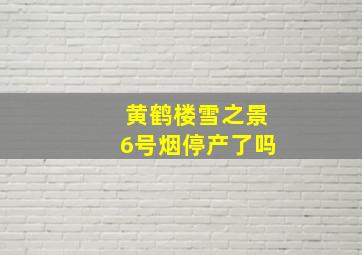 黄鹤楼雪之景
6号烟停产了吗